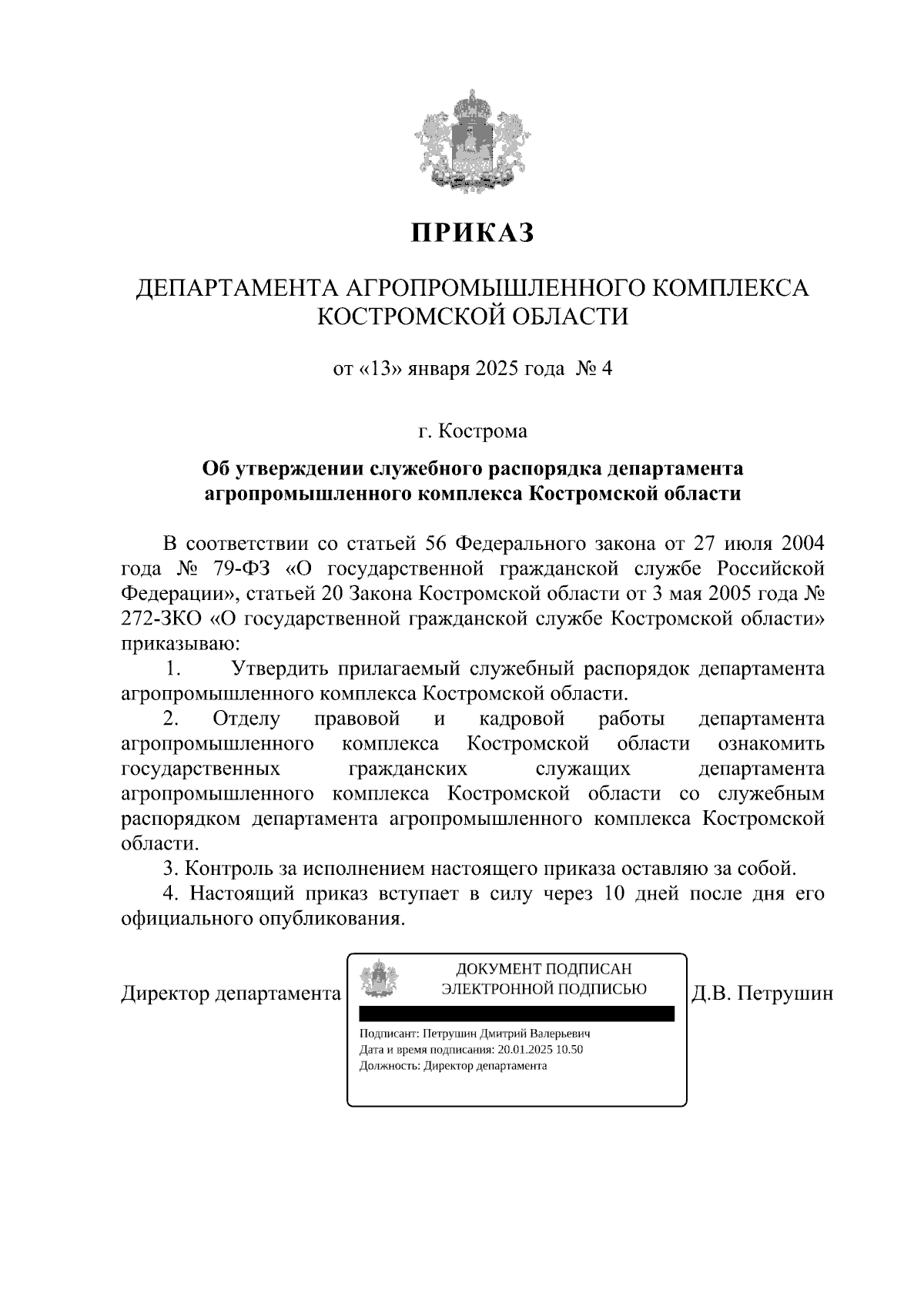 ПРИКАЗ

ДЕПАРТАМЕНТА АГРОПРОМЫШЛЕННОГО КОМПЛЕКСА КОСТРОМСКОЙ ОБЛАСТИ

от «13» января 2025 года № 4

г. Кострома

Об утверждении служебного распорядка департамента агропромышленного комплекса Костромской области

В соответствии со статьей 56 Федерального закона от 27 июля 2004 года № 79-ФЗ «О государственной гражданской службе Российской Федерации», статьей 20 Закона Костромской области от 3 мая 2005 года № 272-ЗКО «О государственной гражданской службе Костромской области» приказываю:

1. Утвердить прилагаемый служебный распорядок департамента агропромышленного комплекса Костромской области.

2. Отделу правовой и кадровой работы департамента агропромышленного комплекса Костромской области ознакомить государственных гражданских служащих департамента агропромышленного комплекса Костромской области со служебным распорядком департамента агропромышленного комплекса Костромской области.

3. Контроль за исполнением настоящего приказа оставляю за собой.

4. Настоящий приказ вступает в силу через 10 дней после дня его официального опубликования.

Директор департамента

ДОКУМЕНТ ПОДПИСАН ЭЛЕКТРОННОЙ ПОДПИСЬЮ

Подписант: Петрушин Дмитрий Валерьевич
Дата и время подписания: 20.01.2025 10.50
Должность: Директор департамента

Д.В. Петрушин